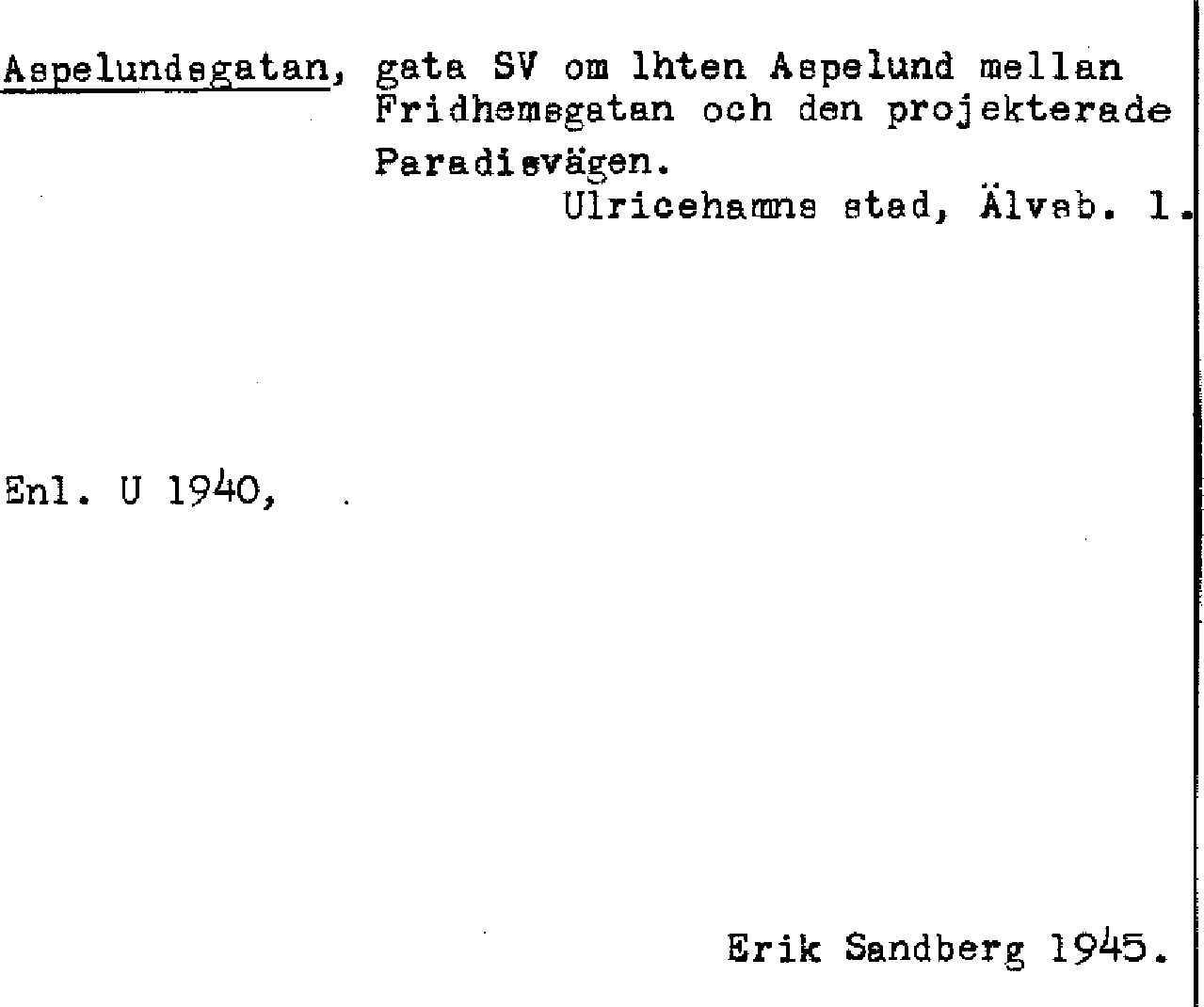 Aspelundsgatan, gata SV om lhten Aspelund mellan Fridhemsgatan och den projekterade Paradisvägen.

Ulricehamns stad, Älvsb. l.

Enl. U 1940,

Erik Sandberg 1945.